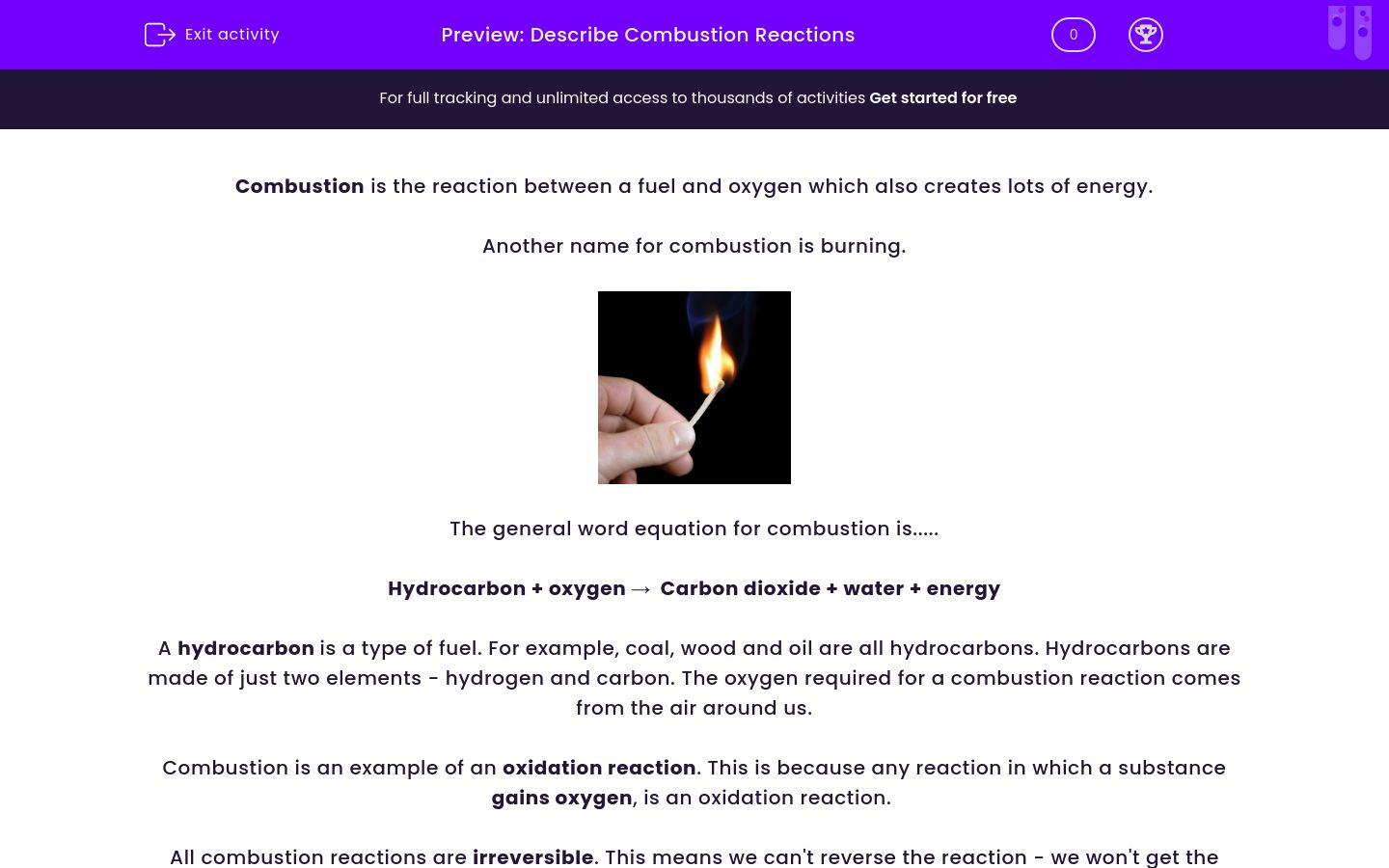 Exit activity

Preview: Describe Combustion Reactions

0

For full tracking and unlimited access to thousands of activities Get started for free

Combustion is the reaction between a fuel and oxygen which also creates lots of energy.

Another name for combustion is burning.

The general word equation for combustion is.....

Hydrocarbon + oxygen → Carbon dioxide + water + energy

A hydrocarbon is a type of fuel. For example, coal, wood and oil are all hydrocarbons. Hydrocarbons are made of just two elements - hydrogen and carbon. The oxygen required for a combustion reaction comes from the air around us.

Combustion is an example of an oxidation reaction. This is because any reaction in which a substance gains oxygen, is an oxidation reaction.

All combustion reactions are irreversible. This means we can't reverse the reaction - we won't get the